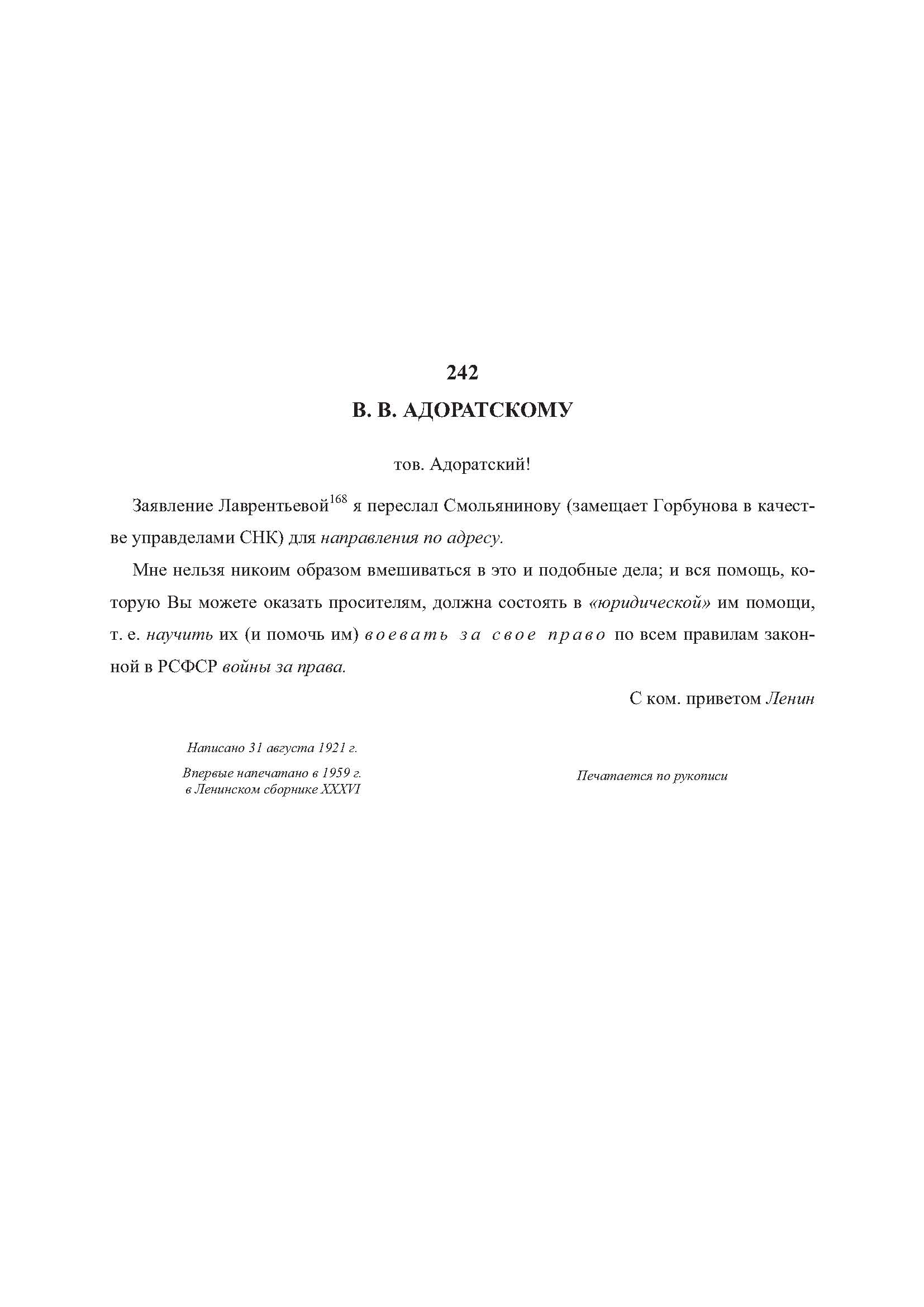 242

В. В. АДОРАТСКОМУ

тов. Адоратский!

Заявление Лаврентьевой$^{168}$ я переслал Смольянинову (замещает Горбунова в качестве управделами СНК) для направления по адресу.

Мне нельзя никоим образом вмешиваться в это и подобные дела; и вся помощь, которую Вы можете оказать просителям, должна состоять в «юридической» им помощи, т. е. научить их (и помочь им) воевать за свое право по всем правилам законной в РСФСР войны за права.

С ком. приветом Ленин

Написано 31 августа 1921 г.

Впервые напечатано в 1959 г. в Ленинском сборнике XXXVI

Печатается по рукописи